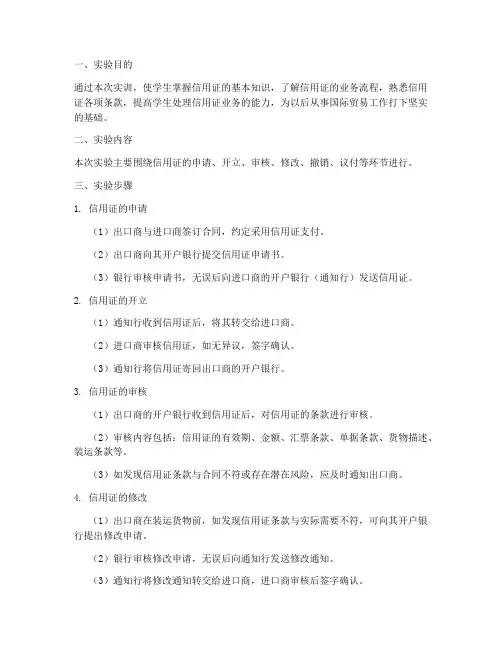 一、实验目的

通过本次实训，使学生掌握信用证的基本知识，了解信用证的业务流程，熟悉信用证各项条款，提高学生处理信用证业务的能力，为以后从事国际贸易工作打下坚实的基础。

二、实验内容

本次实验主要围绕信用证的申请、开立、审核、修改、撤销、议付等环节进行。

三、实验步骤

1. 信用证的申请

（1）出口商与进口商签订合同，约定采用信用证支付。

（2）出口商向其开户银行提交信用证申请书。

（3）银行审核申请书，无误后向进口商的开户银行（通知行）发送信用证。

2. 信用证的开立

（1）通知行收到信用证后，将其转交给进口商。

（2）进口商审核信用证，如无异议，签字确认。

（3）通知行将信用证寄回出口商的开户银行。

3. 信用证的审核

（1）出口商的开户银行收到信用证后，对信用证的条款进行审核。

（2）审核内容包括：信用证的有效期、金额、汇票条款、单据条款、货物描述、装运条款等。

（3）如发现信用证条款与合同不符或存在潜在风险，应及时通知出口商。

4. 信用证的修改

（1）出口商在装运货物前，如发现信用证条款与实际需要不符，可向其开户银行提出修改申请。

（2）银行审核修改申请，无误后向通知行发送修改通知。

（3）通知行将修改通知转交给进口商，进口商审核后签字确认。